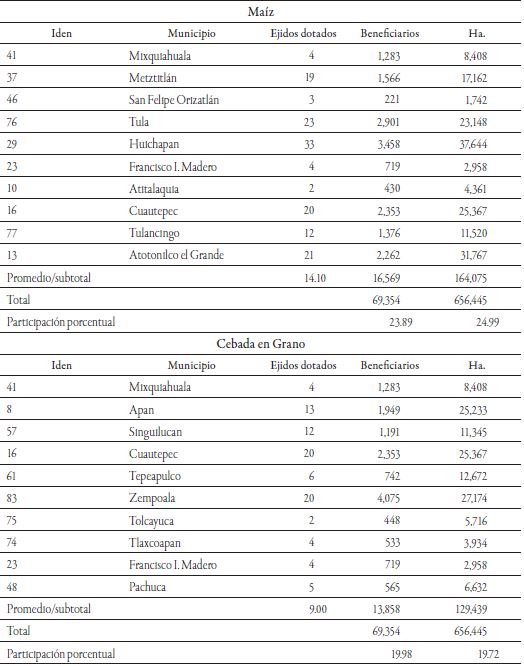 Maíz

| Iden | Municipio | Ejidos dotados | Beneficiarios | Ha. |
|---|---|---|---|---|
| 41 | Mixquiahuala | 4 | 1,283 | 8,408 |
| 37 | Metztitlán | 19 | 1,566 | 17,162 |
| 46 | San Felipe Orizatlán | 3 | 221 | 1,742 |
| 76 | Tula | 23 | 2,901 | 23,148 |
| 29 | Huichapan | 33 | 3,458 | 37,644 |
| 23 | Francisco I. Madero | 4 | 719 | 2,958 |
| 10 | Atitalaquia | 2 | 430 | 4,361 |
| 16 | Cuautepec | 20 | 2,353 | 25,367 |
| 77 | Tulancingo | 12 | 1,376 | 11,520 |
| 13 | Atotonilco el Grande | 21 | 2,262 | 31,767 |
| Promedio/subtotal | | 14.10 | 16,569 | 164,075 |
| Total | | | 69,354 | 656,445 |
| Participación porcentual | | | 23.89 | 24.99 |

Cebada en Grano

| Iden | Municipio | Ejidos dotados | Beneficiarios | Ha. |
|---|---|---|---|---|
| 41 | Mixquiahuala | 4 | 1,283 | 8,408 |
| 8 | Apan | 13 | 1,949 | 25,233 |
| 57 | Singuilucan | 12 | 1,191 | 11,345 |
| 16 | Cuautepec | 20 | 2,353 | 25,367 |
| 61 | Tepeapulco | 6 | 742 | 12,672 |
| 83 | Zempoala | 20 | 4,075 | 27,174 |
| 75 | Tolcayuca | 2 | 448 | 5,716 |
| 74 | Tlaxcoapan | 4 | 533 | 3,934 |
| 23 | Francisco I. Madero | 4 | 719 | 2,958 |
| 48 | Pachuca | 5 | 565 | 6,632 |
| Promedio/subtotal | | 9.00 | 13,858 | 129,439 |
| Total | | | 69,354 | 656,445 |
| Participación porcentual | | | 19.98 | 19.72 |